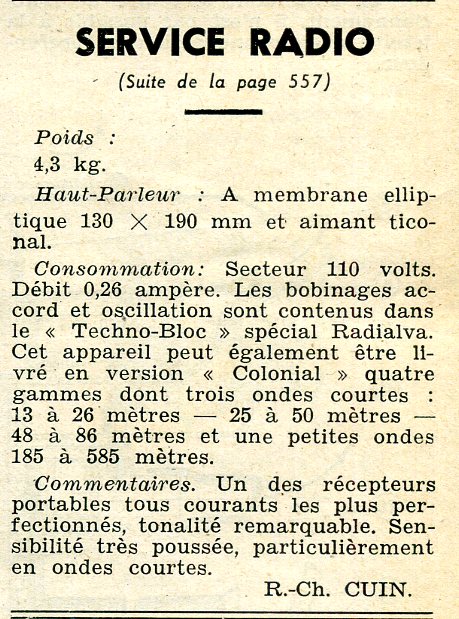 SERVICE RADIO

(Suite de la page 557)

Poids :
4,3 kg.

Haut-Parleur : A membrane elliptique 130 $\times$ 190 mm et aimant ticonal.

Consommation: Secteur 110 volts. Débit 0,26 ampère. Les bobinages accord et oscillation sont contenus dans le « Techno-Bloc » spécial Radialva. Cet appareil peut également être livré en version « Colonial » quatre gammes dont trois ondes courtes : 13 à 26 mètres — 25 à 50 mètres — 48 à 86 mètres et une petites ondes 185 à 585 mètres.

Commentaires. Un des récepteurs portables tous courants les plus perfectionnés, tonalité remarquable. Sensibilité très poussée, particulièrement en ondes courtes.

R.-Ch. CUIN.